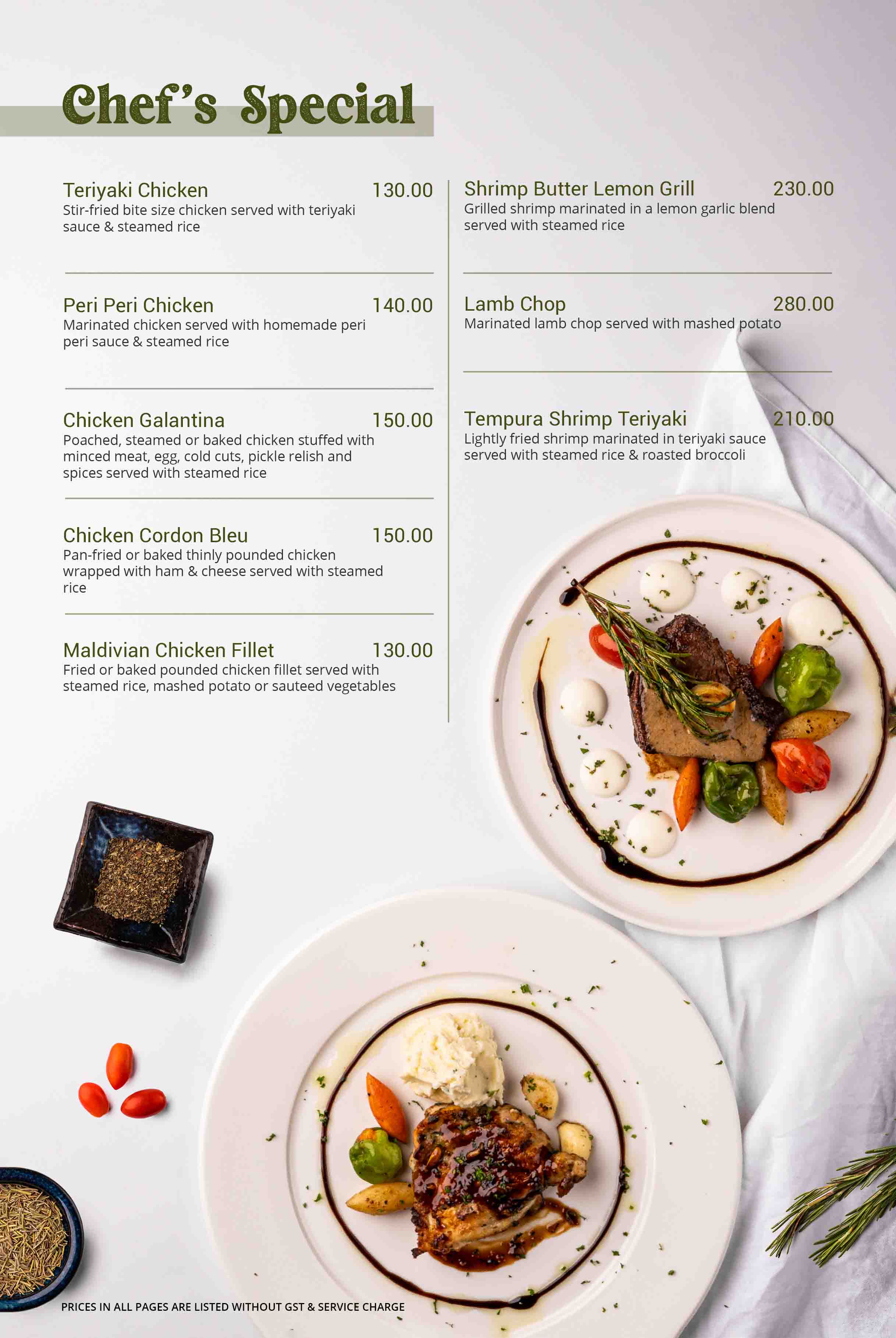 Chef's Special

Teriyaki Chicken 130.00
Stir-fried bite size chicken served with teriyaki sauce & steamed rice

Peri Peri Chicken 140.00
Marinated chicken served with homemade peri peri sauce & steamed rice

Chicken Galantina 150.00
Poached, steamed or baked chicken stuffed with minced meat, egg, cold cuts, pickle relish and spices served with steamed rice

Chicken Cordon Bleu 150.00
Pan-fried or baked thinly pounded chicken wrapped with ham & cheese served with steamed rice

Maldivian Chicken Fillet 130.00
Fried or baked pounded chicken fillet served with steamed rice, mashed potato or sauteed vegetables

Shrimp Butter Lemon Grill 230.00
Grilled shrimp marinated in a lemon garlic blend served with steamed rice

Lamb Chop 280.00
Marinated lamb chop served with mashed potato

Tempura Shrimp Teriyaki 210.00
Lightly fried shrimp marinated in teriyaki sauce served with steamed rice & roasted broccoli

PRICES IN ALL PAGES ARE LISTED WITHOUT GST & SERVICE CHARGE